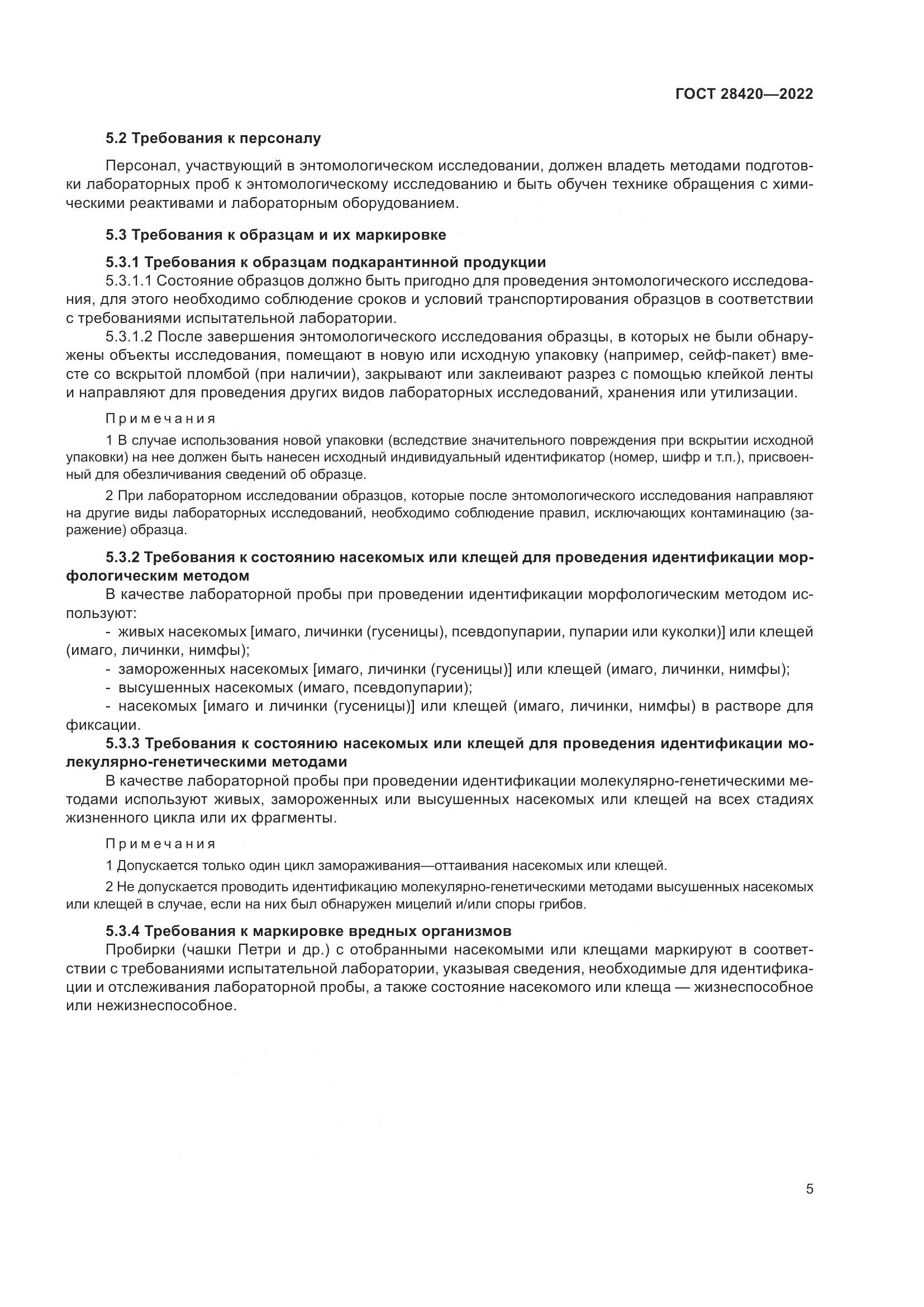 ГОСТ 28420—2022

5.2 Требования к персоналу

Персонал, участвующий в энтомологическом исследовании, должен владеть методами подготовки лабораторных проб к энтомологическому исследованию и быть обучен технике обращения с химическими реактивами и лабораторным оборудованием.

5.3 Требования к образцам и их маркировке

5.3.1 Требования к образцам подкарантинной продукции

5.3.1.1 Состояние образцов должно быть пригодно для проведения энтомологического исследования, для этого необходимо соблюдение сроков и условий транспортирования образцов в соответствии с требованиями испытательной лаборатории.

5.3.1.2 После завершения энтомологического исследования образцы, в которых не были обнаружены объекты исследования, помещают в новую или исходную упаковку (например, сейф-пакет) вместе со вскрытой пломбой (при наличии), закрывают или заклеивают разрез с помощью клейкой ленты и направляют для проведения других видов лабораторных исследований, хранения или утилизации.

Примечания

1 В случае использования новой упаковки (вследствие значительного повреждения при вскрытии исходной упаковки) на нее должен быть нанесен исходный индивидуальный идентификатор (номер, шифр и т.п.), присвоенный для обезличивания сведений об образце.

2 При лабораторном исследовании образцов, которые после энтомологического исследования направляют на другие виды лабораторных исследований, необходимо соблюдение правил, исключающих контаминацию (заражение) образца.

5.3.2 Требования к состоянию насекомых или клещей для проведения идентификации морфологическим методом

В качестве лабораторной пробы при проведении идентификации морфологическим методом используют:

- живых насекомых [имаго, личинки (гусеницы), псевдопупарии, пупарии или куколки)] или клещей (имаго, личинки, нимфы);

- замороженных насекомых [имаго, личинки (гусеницы)] или клещей (имаго, личинки, нимфы);

- высушенных насекомых (имаго, псевдопупарии);

- насекомых [имаго и личинки (гусеницы)] или клещей (имаго, личинки, нимфы) в растворе для фиксации.

5.3.3 Требования к состоянию насекомых или клещей для проведения идентификации молекулярно-генетическими методами

В качестве лабораторной пробы при проведении идентификации молекулярно-генетическими методами используют живых, замороженных или высушенных насекомых или клещей на всех стадиях жизненного цикла или их фрагменты.

Примечания

1 Допускается только один цикл замораживания—оттаивания насекомых или клещей.

2 Не допускается проводить идентификацию молекулярно-генетическими методами высушенных насекомых или клещей в случае, если на них был обнаружен мицелий и/или споры грибов.

5.3.4 Требования к маркировке вредных организмов

Пробирки (чашки Петри и др.) с отобранными насекомыми или клещами маркируют в соответствии с требованиями испытательной лаборатории, указывая сведения, необходимые для идентификации и отслеживания лабораторной пробы, а также состояние насекомого или клеща — жизнеспособное или нежизнеспособное.

5